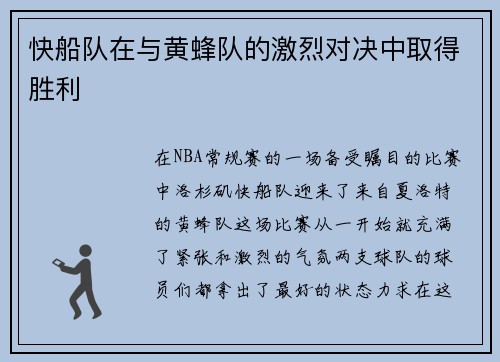 快船队在与黄蜂队的激烈对决中取得胜利

在NBA常规赛的一场备受瞩目的比赛中洛杉矶快船队迎来了来自夏洛特的黄蜂队这场比赛从一开始就充满了紧张和激烈的气氛两支球队的球员们都拿出了最好的状态力求在这